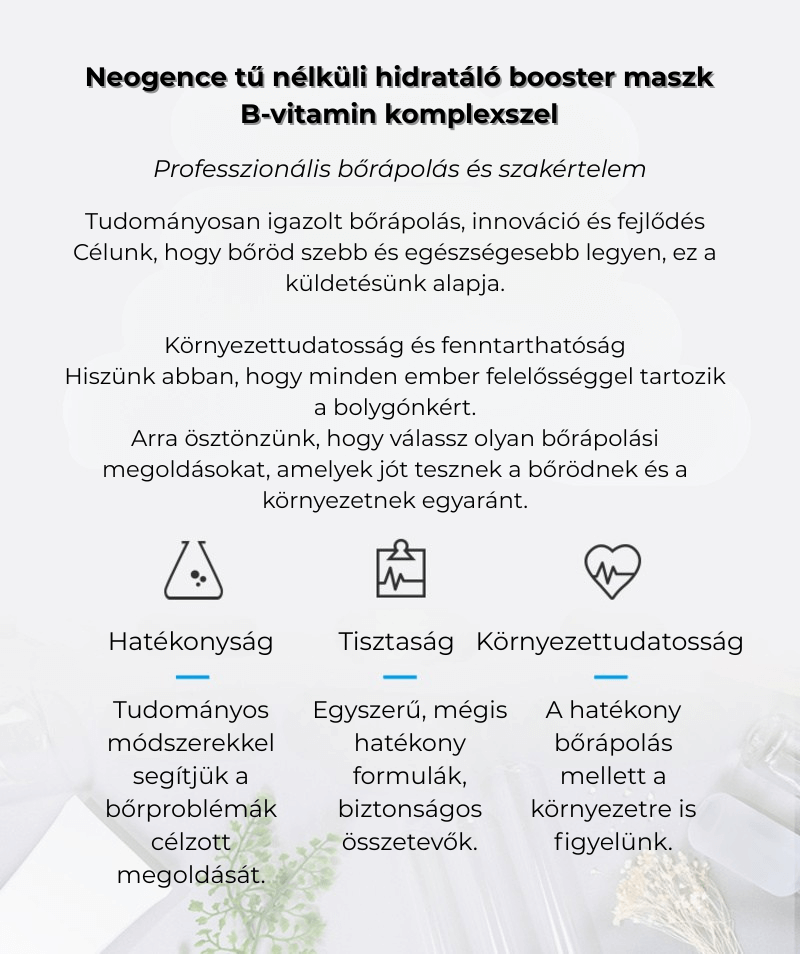 Neogence tű nélküli hidratáló booster maszk B-vitamin komplexszel

Professzionális bőrápolás és szakértelem

Tudományosan igazolt bőrápolás, innováció és fejlődés
Célunk, hogy bőröd szebb és egészségesebb legyen, ez a küldetésünk alapja.

Környezettudatosság és fenntarthatóság
Hiszünk abban, hogy minden ember felelősséggel tartozik a bolygónkért.
Arra ösztönzünk, hogy válassz olyan bőrápolási megoldásokat, amelyek jót tesznek a bőrödnek és a környezetnek egyaránt.

Hatékonyság

Tudományos módszerekkel segítjük a bőrproblémák célzott megoldását.

Tisztaság

Egyszerű, mégis hatékony formulák, biztonságos összetevők.

Környezettudatosság

A hatékony bőrápolás mellett a környezetre is figyelünk.